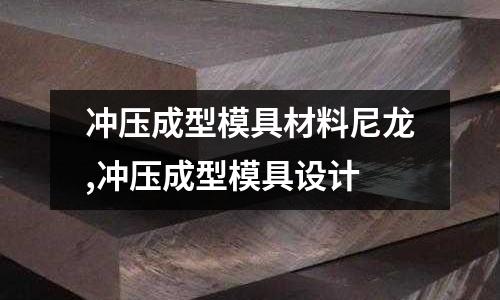 冲压成型模具材料尼龙,冲压成型模具设计